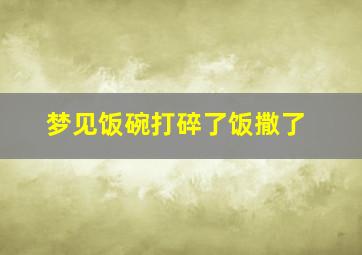 梦见饭碗打碎了饭撒了